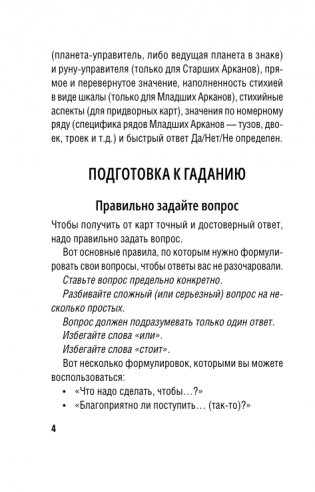 (планета-управитель, либо ведущая планета в знаке) и руну-управителя (только для Старших Арканов), прямое и перевернутое значение, наполненность стихией в виде шкалы (только для Младших Арканов), стихийные аспекты (для придворных карт), значения по номерному ряду (специфика рядов Младших Арканов — тузов, двоек, троек и т.д.) и быстрый ответ Да/Нет/Не определен.

ПОДГОТОВКА К ГАДАНИЮ

Правильно задайте вопрос

Чтобы получить от карт точный и достоверный ответ, надо правильно задать вопрос.

Вот основные правила, по которым нужно формулировать свои вопросы, чтобы ответы вас не разочаровали.

Ставьте вопрос предельно конкретно.

Разбивайте сложный (или серьезный) вопрос на несколько простых.

Вопрос должен подразумевать только один ответ.

Избегайте слова «или».

Избегайте слова «стоит».

Вот несколько формулировок, которыми вы можете воспользоваться:

• «Что надо сделать, чтобы...?»
• «Благоприятно ли поступить... (так-то)?»

4